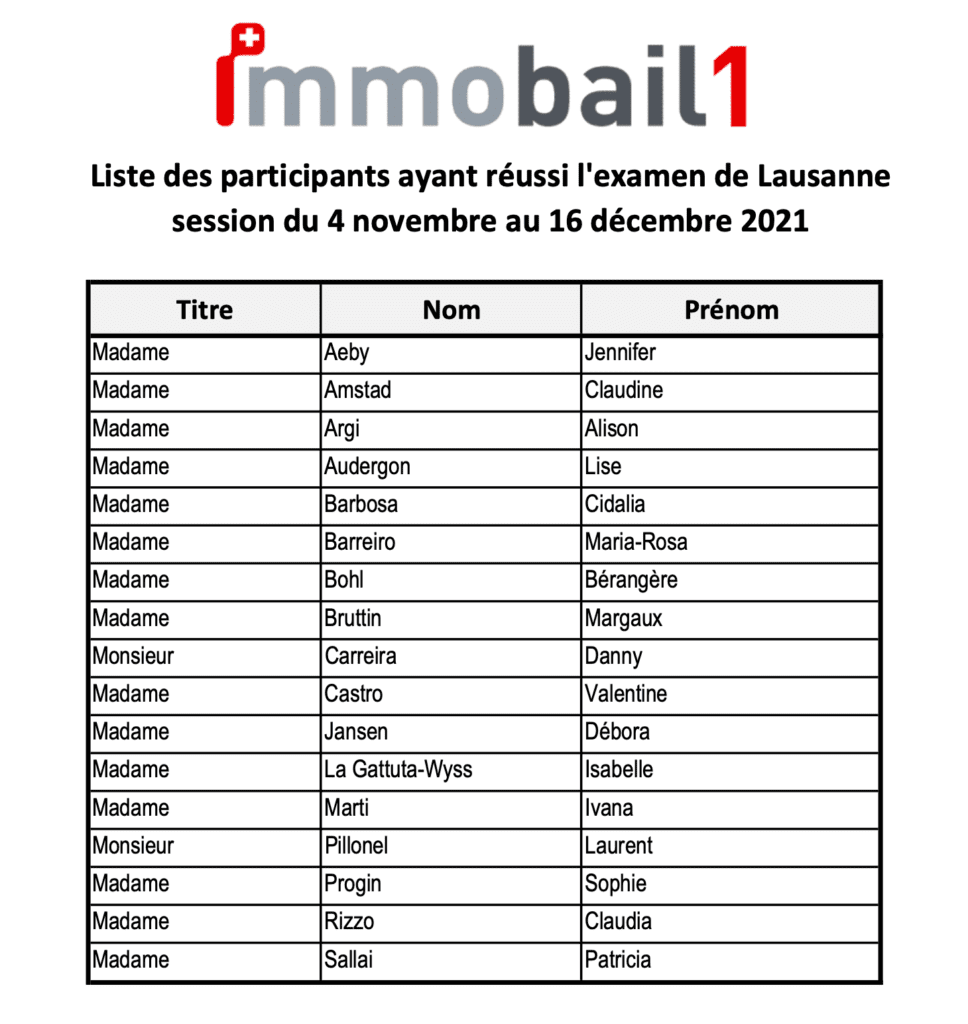 immobail1

Liste des participants ayant réussi l'examen de Lausanne session du 4 novembre au 16 décembre 2021

| Titre | Nom | Prénom |
|---|---|---|
| Madame | Aeby | Jennifer |
| Madame | Amstad | Claudine |
| Madame | Argi | Alison |
| Madame | Audergon | Lise |
| Madame | Barbosa | Cidalia |
| Madame | Barreiro | Maria-Rosa |
| Madame | Bohl | Bérangère |
| Madame | Bruttin | Margaux |
| Monsieur | Carreira | Danny |
| Madame | Castro | Valentine |
| Madame | Jansen | Débora |
| Madame | La Gattuta-Wyss | Isabelle |
| Madame | Marti | Ivana |
| Monsieur | Pillonel | Laurent |
| Madame | Progin | Sophie |
| Madame | Rizzo | Claudia |
| Madame | Sallai | Patricia |